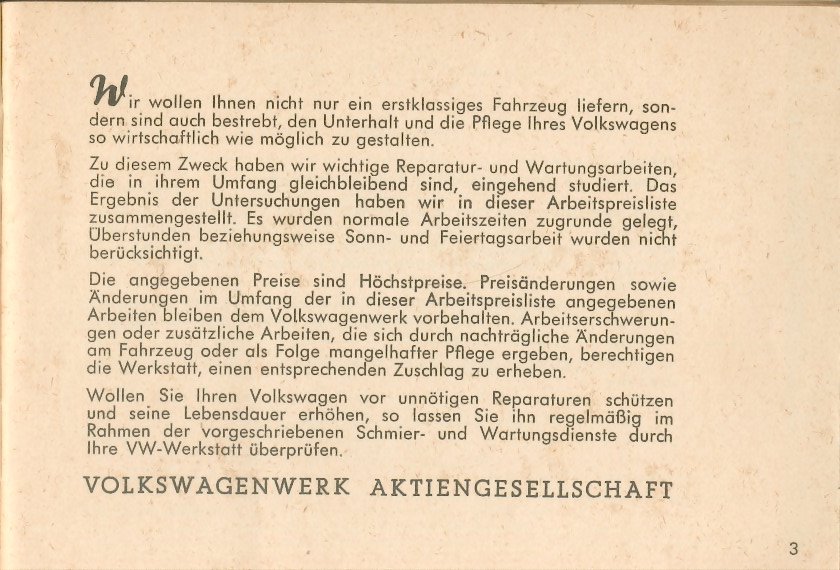 Wir wollen Ihnen nicht nur ein erstklassiges Fahrzeug liefern, sondern sind auch bestrebt, den Unterhalt und die Pflege Ihres Volkswagens so wirtschaftlich wie möglich zu gestalten.

Zu diesem Zweck haben wir wichtige Reparatur- und Wartungsarbeiten, die in ihrem Umfang gleichbleibend sind, eingehend studiert. Das Ergebnis der Untersuchungen haben wir in dieser Arbeitspreisliste zusammengestellt. Es wurden normale Arbeitszeiten zugrunde gelegt, Überstunden beziehungsweise Sonn- und Feiertagsarbeit wurden nicht berücksichtigt.

Die angegebenen Preise sind Höchstpreise. Preisänderungen sowie Änderungen im Umfang der in dieser Arbeitspreisliste angegebenen Arbeiten bleiben dem Volkswagenwerk vorbehalten. Arbeitserschwerungen oder zusätzliche Arbeiten, die sich durch nachträgliche Änderungen am Fahrzeug oder als Folge mangelhafter Pflege ergeben, berechtigen die Werkstatt, einen entsprechenden Zuschlag zu erheben.

Wollen Sie Ihren Volkswagen vor unnötigen Reparaturen schützen und seine Lebensdauer erhöhen, so lassen Sie ihn regelmäßig im Rahmen der vorgeschriebenen Schmier- und Wartungsdienste durch Ihre VW-Werkstatt überprüfen.

VOLKSWAGENWERK AKTIENGESELLSCHAFT

3